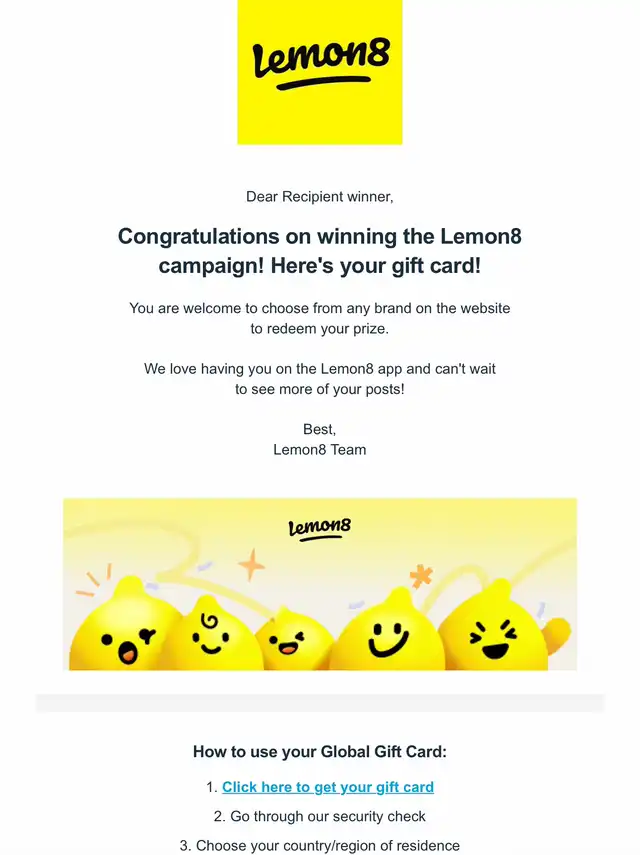 Lemon8

Dear Recipient winner,

Congratulations on winning the Lemon8 campaign! Here's your gift card!

You are welcome to choose from any brand on the website to redeem your prize.

We love having you on the Lemon8 app and can't wait to see more of your posts!

Best,
Lemon8 Team

Lemon8

How to use your Global Gift Card:

1. Click here to get your gift card

2. Go through our security check

3. Choose your country/region of residence